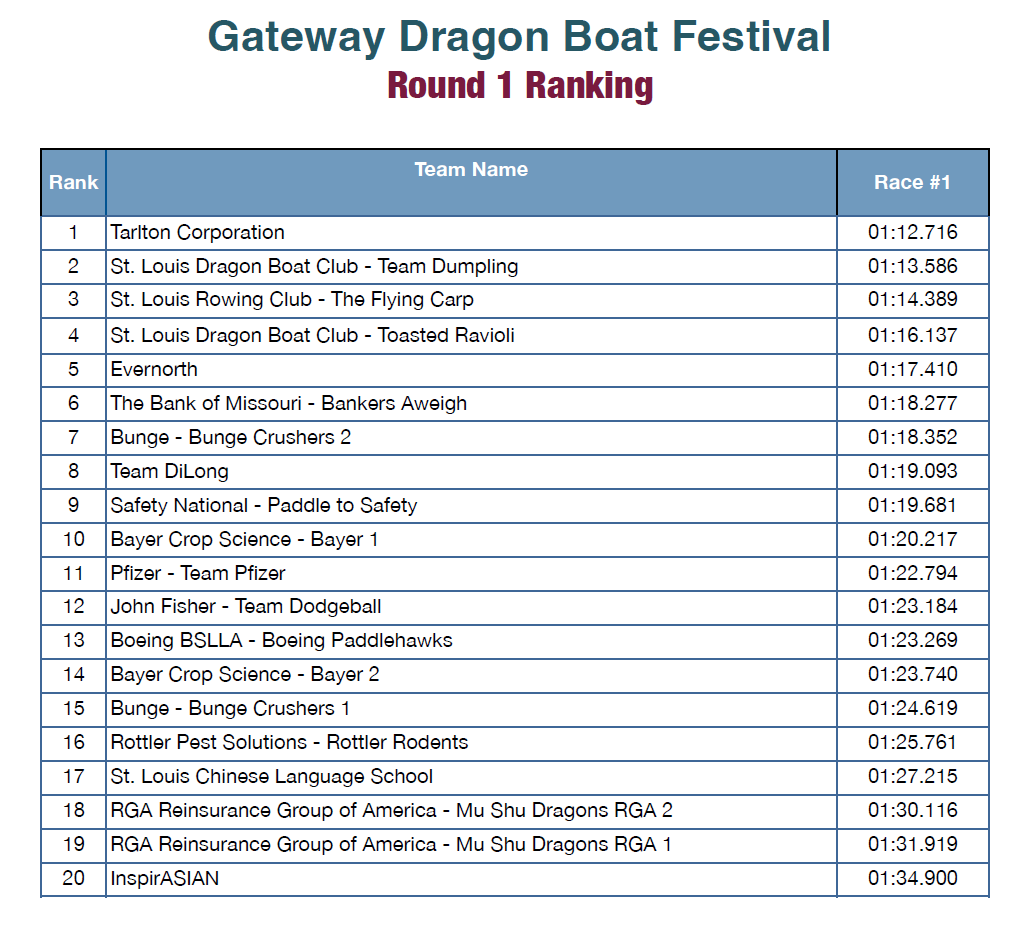 Gateway Dragon Boat Festival

Round 1 Ranking

| Rank | Team Name | Race #1 |
|---|---|---|
| 1 | Tarlton Corporation | 01:12.716 |
| 2 | St. Louis Dragon Boat Club - Team Dumpling | 01:13.586 |
| 3 | St. Louis Rowing Club - The Flying Carp | 01:14.389 |
| 4 | St. Louis Dragon Boat Club - Toasted Ravioli | 01:16.137 |
| 5 | Evernorth | 01:17.410 |
| 6 | The Bank of Missouri - Bankers Aweigh | 01:18.277 |
| 7 | Bunge - Bunge Crushers 2 | 01:18.352 |
| 8 | Team DiLong | 01:19.093 |
| 9 | Safety National - Paddle to Safety | 01:19.681 |
| 10 | Bayer Crop Science - Bayer 1 | 01:20.217 |
| 11 | Pfizer - Team Pfizer | 01:22.794 |
| 12 | John Fisher - Team Dodgeball | 01:23.184 |
| 13 | Boeing BSLLA - Boeing Paddlehawks | 01:23.269 |
| 14 | Bayer Crop Science - Bayer 2 | 01:23.740 |
| 15 | Bunge - Bunge Crushers 1 | 01:24.619 |
| 16 | Rottler Pest Solutions - Rottler Rodents | 01:25.761 |
| 17 | St. Louis Chinese Language School | 01:27.215 |
| 18 | RGA Reinsurance Group of America - Mu Shu Dragons RGA 2 | 01:30.116 |
| 19 | RGA Reinsurance Group of America - Mu Shu Dragons RGA 1 | 01:31.919 |
| 20 | InspirASIAN | 01:34.900 |